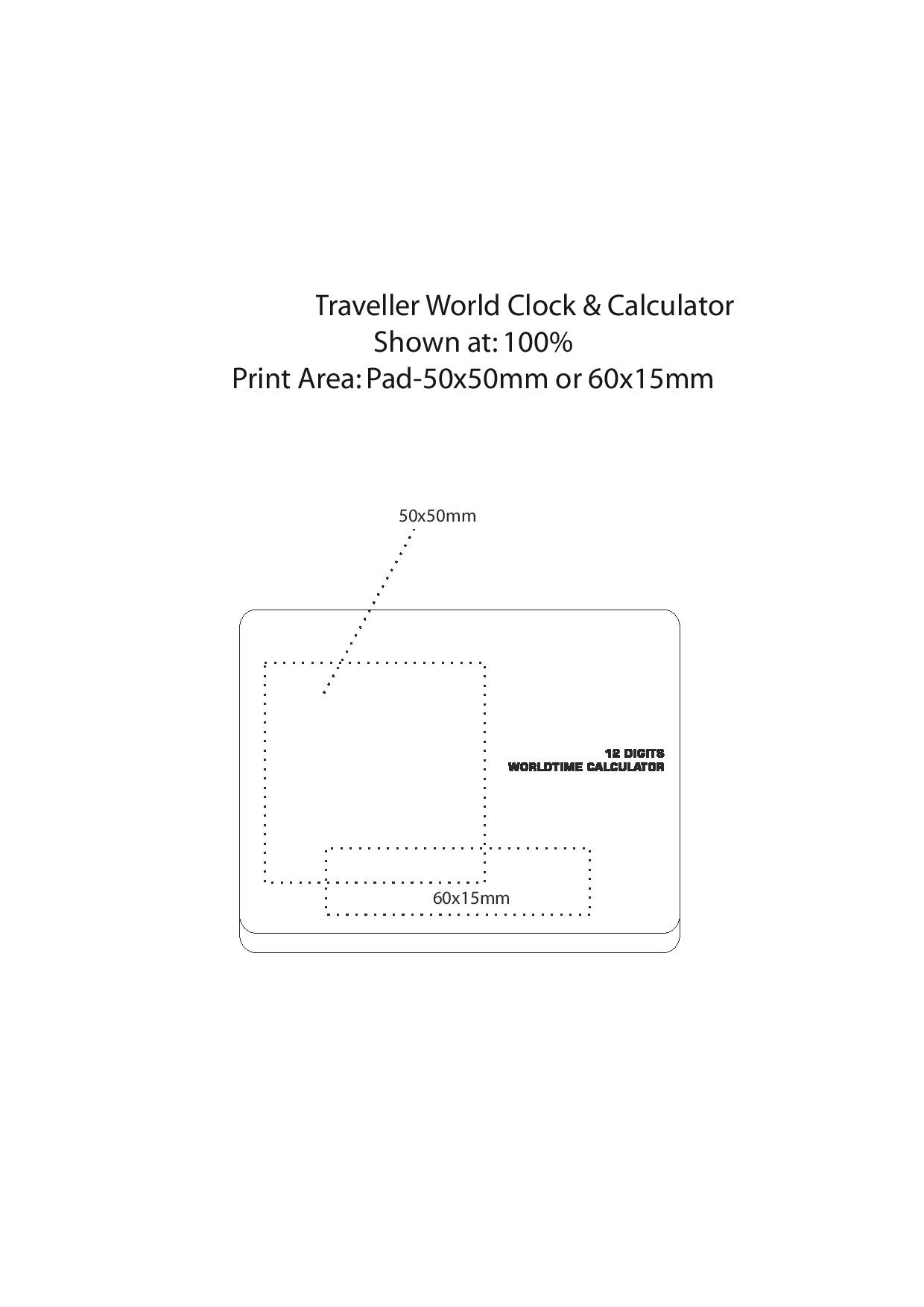 Traveller World Clock & Calculator
Shown at: 100%
Print Area: Pad-50x50mm or 60x15mm

50x50mm

12 DIGITS
WORLDTIME CALCULATOR

60x15mm